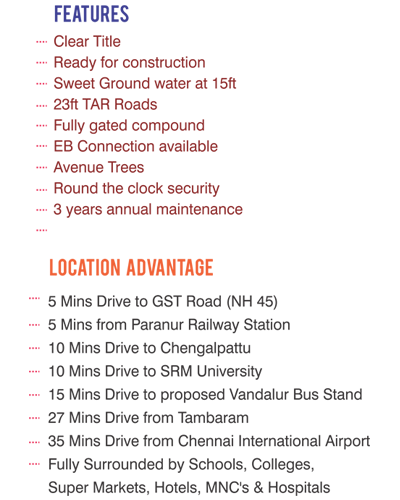 FEATURES

···· Clear Title
···· Ready for construction
···· Sweet Ground water at 15ft
···· 23ft TAR Roads
···· Fully gated compound
···· EB Connection available
···· Avenue Trees
···· Round the clock security
···· 3 years annual maintenance
····

LOCATION ADVANTAGE

···· 5 Mins Drive to GST Road (NH 45)
···· 5 Mins from Paranur Railway Station
···· 10 Mins Drive to Chengalpattu
···· 10 Mins Drive to SRM University
···· 15 Mins Drive to proposed Vandalur Bus Stand
···· 27 Mins Drive from Tambaram
···· 35 Mins Drive from Chennai International Airport
···· Fully Surrounded by Schools, Colleges, Super Markets, Hotels, MNC's & Hospitals